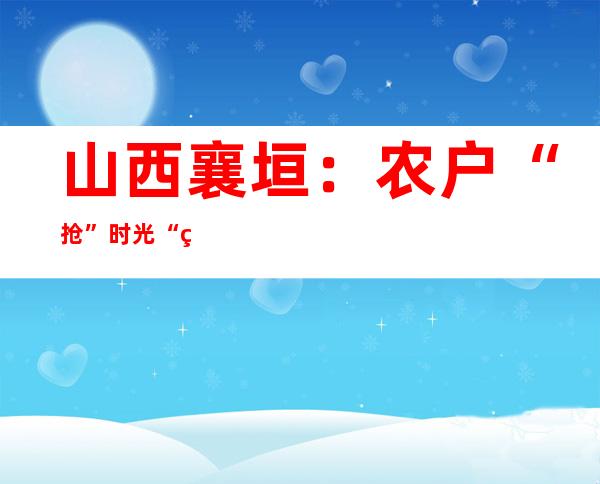 山西襄垣：农户“抢”时光“ç